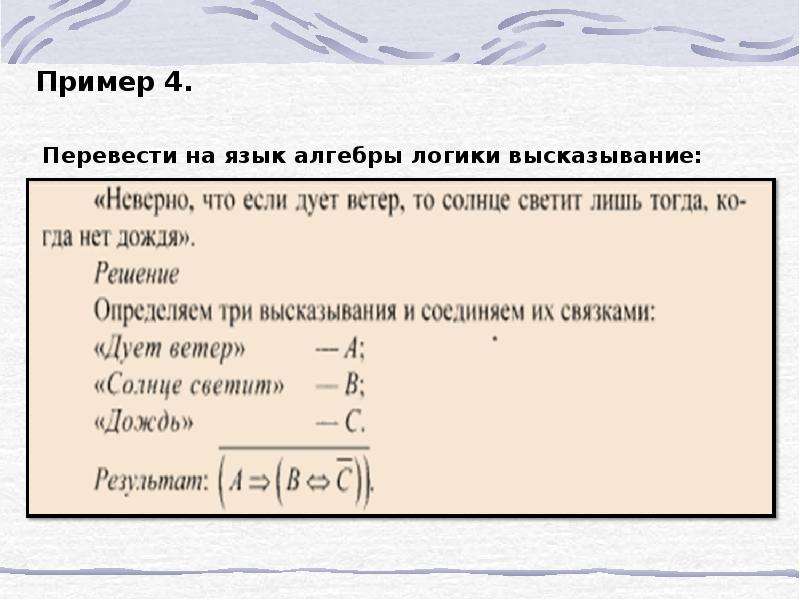 Пример 4.

Перевести на язык алгебры логики высказывание:

«Неверно, что если дует ветер, то солнце светит лишь тогда, когда нет дождя».

Решение

Определяем три высказывания и соединяем их связками:

«Дует ветер» — $A$;

«Солнце светит» — $B$;

«Дождь» — $C$.

Результат: $\overline{\left(A \Rightarrow \left(B \Leftrightarrow \overline{C}\right)\right)}$.